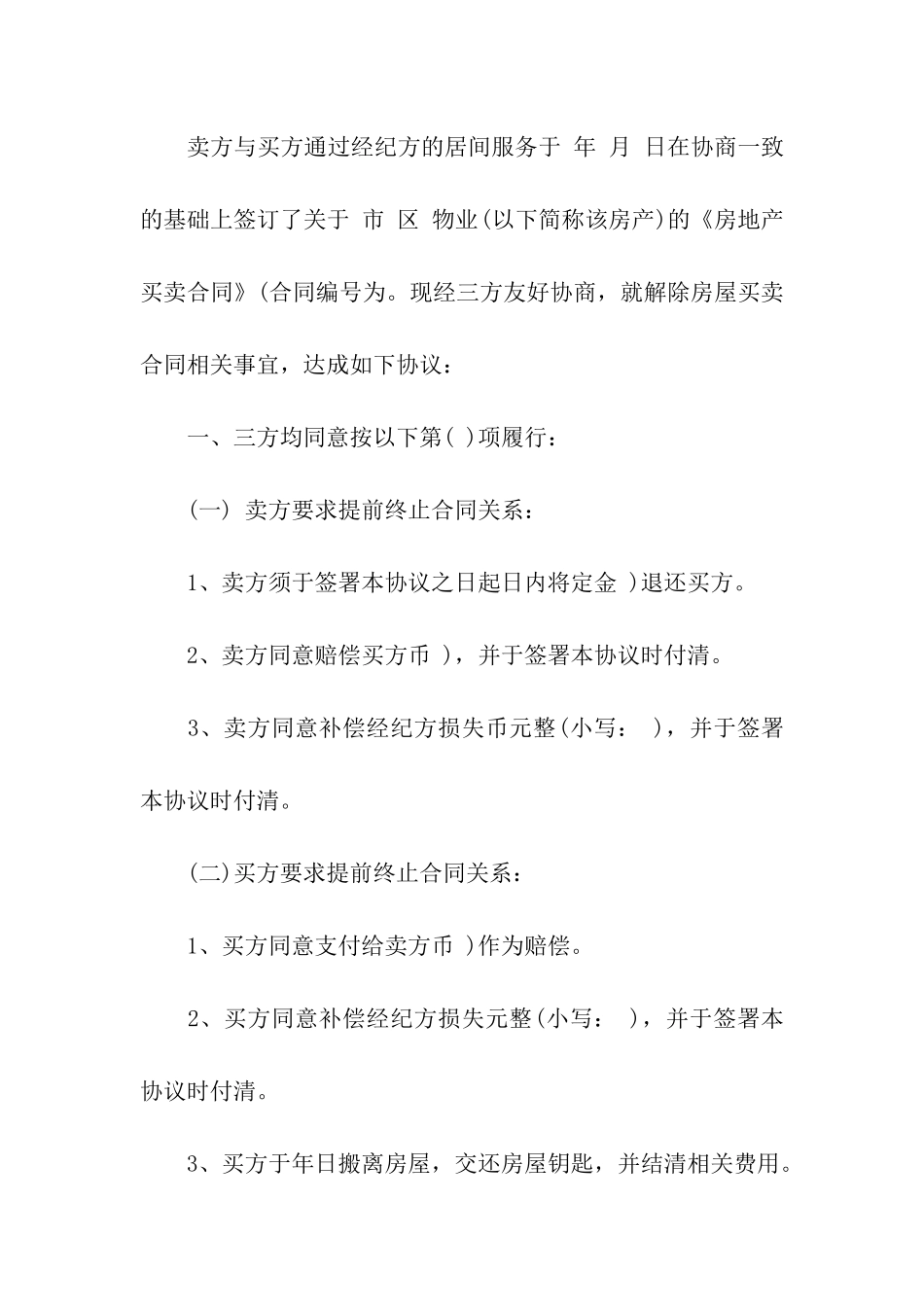 卖方与买方通过经纪方的居间服务于 年 月 日在协商一致的基础上签订了关于 市 区 物业(以下简称该房产)的《房地产买卖合同》(合同编号为。现经三方友好协商，就解除房屋买卖合同相关事宜，达成如下协议：

一、三方均同意按以下第( )项履行：

(一) 卖方要求提前终止合同关系：

1、卖方须于签署本协议之日起日内将定金 )退还买方。

2、卖方同意赔偿买方币 )，并于签署本协议时付清。

3、卖方同意补偿经纪方损失币元整(小写： )，并于签署本协议时付清。

(二)买方要求提前终止合同关系：

1、买方同意支付给卖方币 )作为赔偿。

2、买方同意补偿经纪方损失元整(小写： )，并于签署本协议时付清。

3、买方于年日搬离房屋，交还房屋钥匙，并结清相关费用。